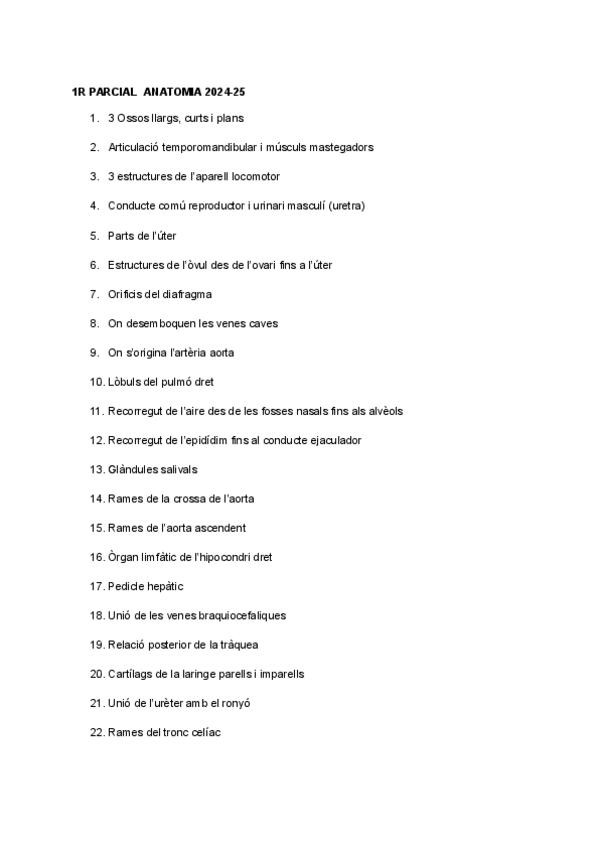 1R PARCIAL ANATOMIA 2024-25

1. 3 Ossos llargs, curts i plans

2. Articulació temporomandibular i músculs mastegadors

3. 3 estructures de l'aparell locomotor

4. Conducte comú reproductor i urinari masculí (uretra)

5. Parts de l'úter

6. Estructures de l'òvul des de l'ovari fins a l'úter

7. Orificis del diafragma

8. On desemboquen les venes caves

9. On s'origina l'artèria aorta

10. Lòbuls del pulmó dret

11. Recorregut de l'aire des de les fosses nasals fins als alvèols

12. Recorregut de l'epidídim fins al conducte ejaculador

13. Glàndules salivals

14. Rames de la crossa de l'aorta

15. Rames de l'aorta ascendent

16. Òrgan limfàtic de l'hipocondri dret

17. Pedicle hepàtic

18. Unió de les venes braquiocefaliques

19. Relació posterior de la tràquea

20. Cartílags de la laringe parells i imparells

21. Unió de l'urèter amb el ronyó

22. Rames del tronc celíac